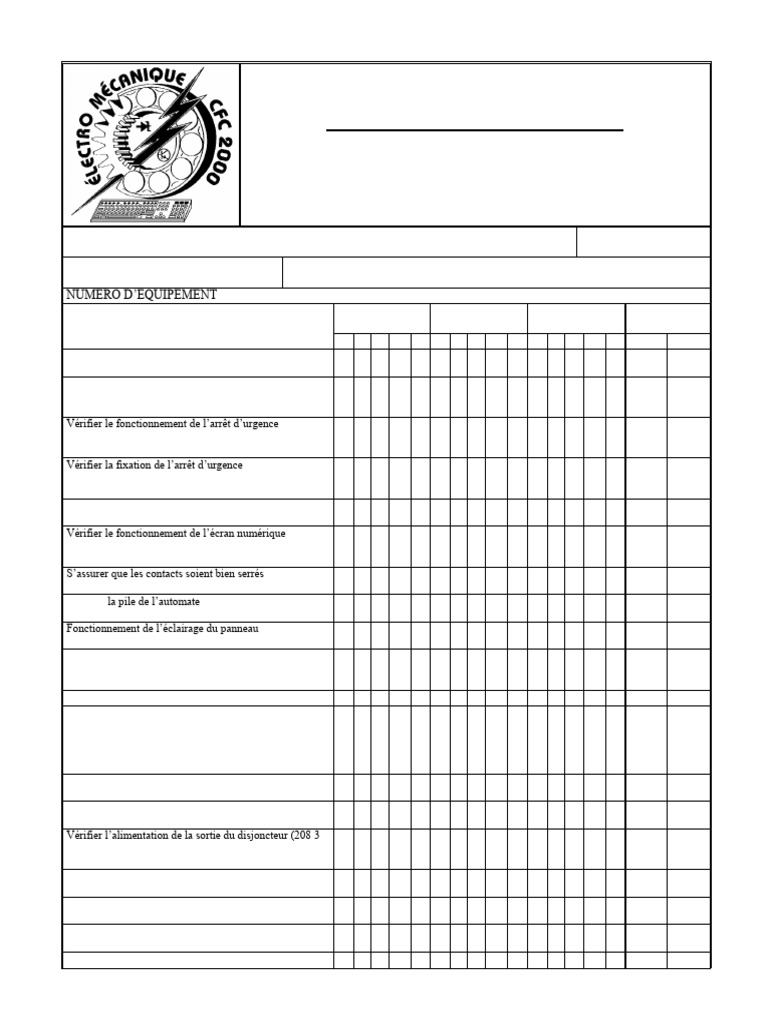 ÉLECTRO MÉCANIQUE CFC 2000

NUMERO D'EQUIPEMENT

Vérifier le fonctionnement de l'arrêt d'urgence

Vérifier la fixation de l'arrêt d'urgence

Vérifier le fonctionnement de l'écran numérique

S'assurer que les contacts soient bien serrés

la pile de l'automate

Fonctionnement de l'éclairage du panneau

Vérifier l'alimentation de la sortie du disjoncteur (208 3